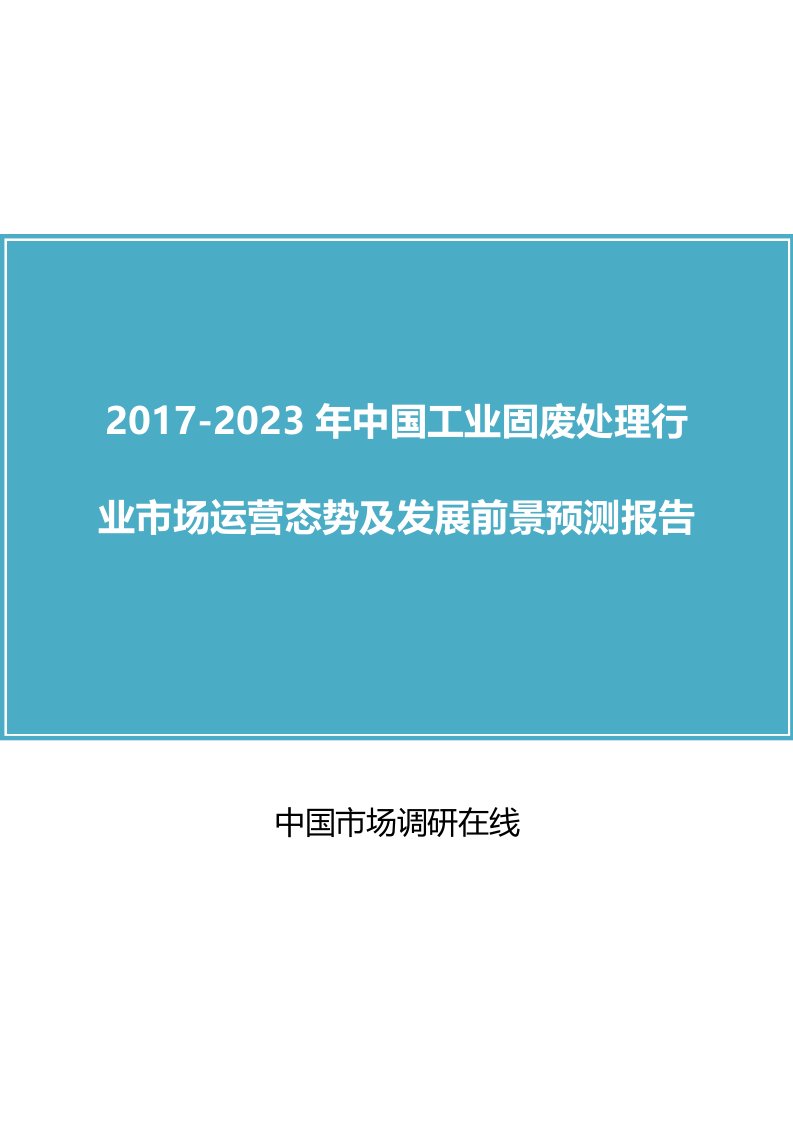 2017-2023 年中国工业固废处理行业市场运营态势及发展前景预测报告

中国市场调研在线